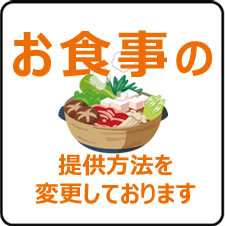 お食事の

提供方法を
変更しております